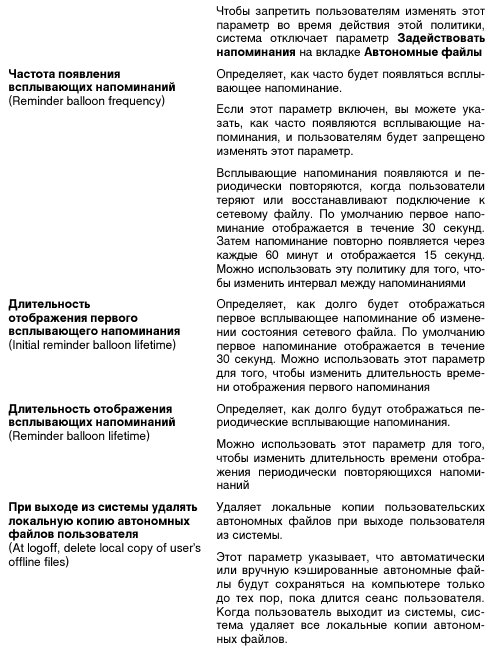 | | |
|---|---|
| | Чтобы запретить пользователям изменять этот параметр во время действия этой политики, система отключает параметр **Задействовать напоминания** на вкладке **Автономные файлы** |
| **Частота появления всплывающих напоминаний** (Reminder balloon frequency) | Определяет, как часто будет появляться всплывающее напоминание. Если этот параметр включен, вы можете указать, как часто появляются всплывающие напоминания, и пользователям будет запрещено изменять этот параметр. Всплывающие напоминания появляются и периодически повторяются, когда пользователи теряют или восстанавливают подключение к сетевому файлу. По умолчанию первое напоминание отображается в течение 30 секунд. Затем напоминание повторно появляется через каждые 60 минут и отображается 15 секунд. Можно использовать эту политику для того, чтобы изменить интервал между напоминаниями |
| **Длительность отображения первого всплывающего напоминания** (Initial reminder balloon lifetime) | Определяет, как долго будет отображаться первое всплывающее напоминание об изменении состояния сетевого файла. По умолчанию первое напоминание отображается в течение 30 секунд. Можно использовать этот параметр для того, чтобы изменить длительность времени отображения первого напоминания |
| **Длительность отображения всплывающих напоминаний** (Reminder balloon lifetime) | Определяет, как долго будут отображаться периодические всплывающие напоминания. Можно использовать этот параметр для того, чтобы изменить длительность времени отображения периодически повторяющихся напоминаний |
| **При выходе из системы удалять локальную копию автономных файлов пользователя** (At logoff, delete local copy of user's offline files) | Удаляет локальные копии пользовательских автономных файлов при выходе пользователя из системы. Этот параметр указывает, что автоматически или вручную кэшированные автономные файлы будут сохраняться на компьютере только до тех пор, пока длится сеанс пользователя. Когда пользователь выходит из системы, система удаляет все локальные копии автономных файлов. |